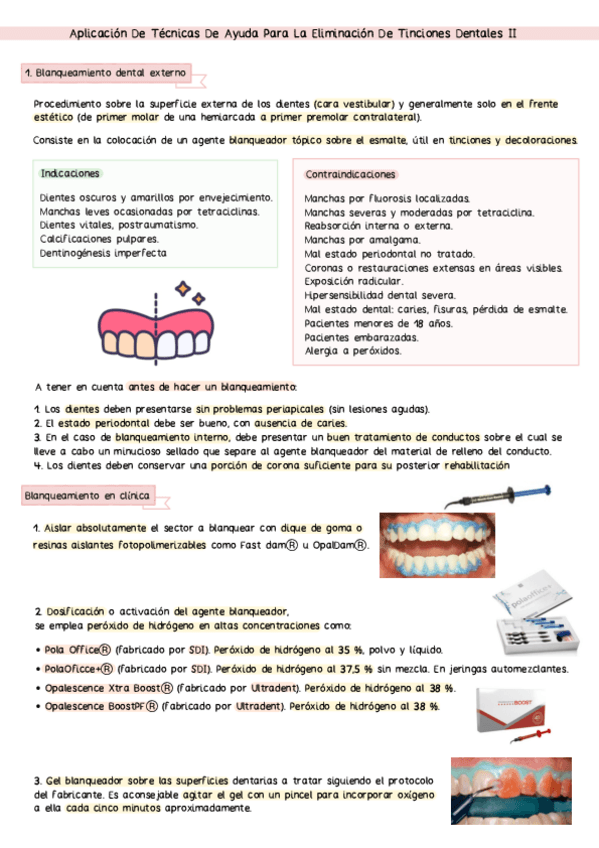 Aplicación De Técnicas De Ayuda Para La Eliminación De Tinciones Dentales II

1. Blanqueamiento dental externo

Procedimiento sobre la superficie externa de los dientes (cara vestibular) y generalmente solo en el frente estético (de primer molar de una hemiarcada a primer premolar contralateral).

Consiste en la colocación de un agente blanqueador tópico sobre el esmalte, útil en tinciones y decoloraciones.

Indicaciones

Dientes oscuros y amarillos por envejecimiento.
Manchas leves ocasionadas por tetraciclinas.
Dientes vitales, postraumatismo.
Calcificaciones pulpares.
Dentinogénesis imperfecta

Contraindicaciones

Manchas por fluorosis localizadas.
Manchas severas y moderadas por tetraciclina.
Reabsorción interna o externa.
Manchas por amalgama.
Mal estado periodontal no tratado.
Coronas o restauraciones extensas en áreas visibles.
Exposición radicular.
Hipersensibilidad dental severa.
Mal estado dental: caries, fisuras, pérdida de esmalte.
Pacientes menores de 18 años.
Pacientes embarazadas.
Alergia a peróxidos.

A tener en cuenta antes de hacer un blanqueamiento:

1. Los dientes deben presentarse sin problemas periapicales (sin lesiones agudas).
2. El estado periodontal debe ser bueno, con ausencia de caries.
3. En el caso de blanqueamiento interno, debe presentar un buen tratamiento de conductos sobre el cual se lleve a cabo un minucioso sellado que separe al agente blanqueador del material de relleno del conducto.
4. Los dientes deben conservar una porción de corona suficiente para su posterior rehabilitación

Blanqueamiento en clínica

1. Aislar absolutamente el sector a blanquear con dique de goma o resinas aislantes fotopolimerizables como Fast dam® u OpalDam®.

2. Dosificación o activación del agente blanqueador, se emplea peróxido de hidrógeno en altas concentraciones como:

• Pola Office® (fabricado por SDI). Peróxido de hidrógeno al 35 %, polvo y líquido.
• PolaOficce+® (fabricado por SDI). Peróxido de hidrógeno al 37,5 % sin mezcla. En jeringas automezclantes.
• Opalescence Xtra Boost® (fabricado por Ultradent). Peróxido de hidrógeno al 38 %.
• Opalescence BoostPF® (fabricado por Ultradent). Peróxido de hidrógeno al 38 %.

polaoffice+

BOOST

3. Gel blanqueador sobre las superficies dentarias a tratar siguiendo el protocolo del fabricante. Es aconsejable agitar el gel con un pincel para incorporar oxígeno a ella cada cinco minutos aproximadamente.